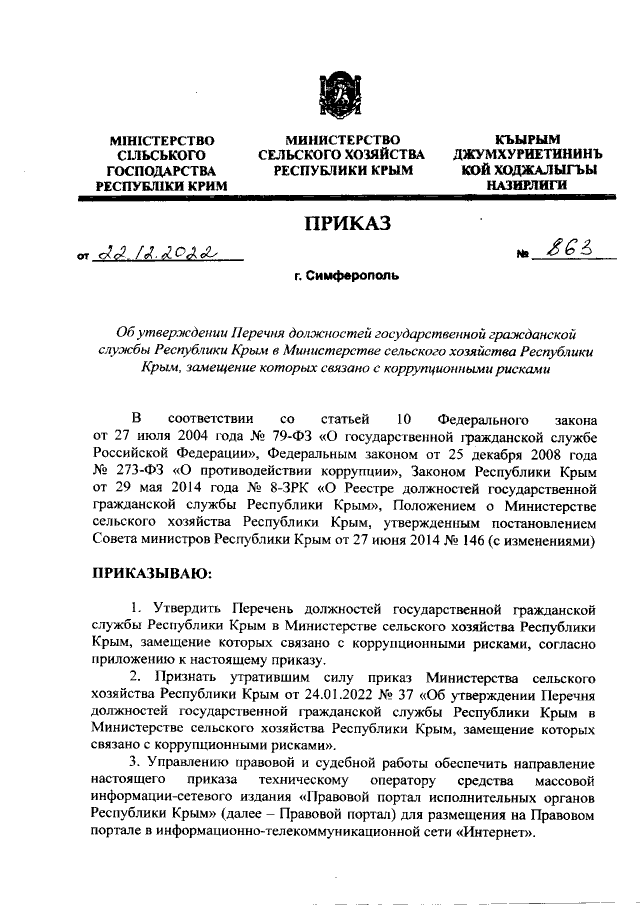 МІНІСТЕРСТВО СІЛЬСЬКОГО ГОСПОДАРСТВА РЕСПУБЛІКИ КРИМ

МИНИСТЕРСТВО СЕЛЬСКОГО ХОЗЯЙСТВА РЕСПУБЛИКИ КРЫМ

КЪЫРЫМ ДЖУМХУРИЕТИНИНЪ КОЙ ХОДЖАЛЫГЪЫ НАЗИРЛИГИ

ПРИКАЗ

от 22.12.2022 № 863

г. Симферополь

Об утверждении Перечня должностей государственной гражданской службы Республики Крым в Министерстве сельского хозяйства Республики Крым, замещение которых связано с коррупционными рисками

В соответствии со статьей 10 Федерального закона от 27 июля 2004 года № 79-ФЗ «О государственной гражданской службе Российской Федерации», Федеральным законом от 25 декабря 2008 года № 273-ФЗ «О противодействии коррупции», Законом Республики Крым от 29 мая 2014 года № 8-ЗРК «О Реестре должностей государственной гражданской службы Республики Крым», Положением о Министерстве сельского хозяйства Республики Крым, утвержденным постановлением Совета министров Республики Крым от 27 июня 2014 № 146 (с изменениями)

ПРИКАЗЫВАЮ:

1. Утвердить Перечень должностей государственной гражданской службы Республики Крым в Министерстве сельского хозяйства Республики Крым, замещение которых связано с коррупционными рисками, согласно приложению к настоящему приказу.
2. Признать утратившим силу приказ Министерства сельского хозяйства Республики Крым от 24.01.2022 № 37 «Об утверждении Перечня должностей государственной гражданской службы Республики Крым в Министерстве сельского хозяйства Республики Крым, замещение которых связано с коррупционными рисками».
3. Управлению правовой и судебной работы обеспечить направление настоящего приказа техническому оператору средства массовой информации-сетевого издания «Правовой портал исполнительных органов Республики Крым» (далее – Правовой портал) для размещения на Правовом портале в информационно-телекоммуникационной сети «Интернет».